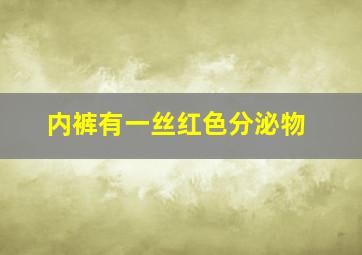 内裤有一丝红色分泌物